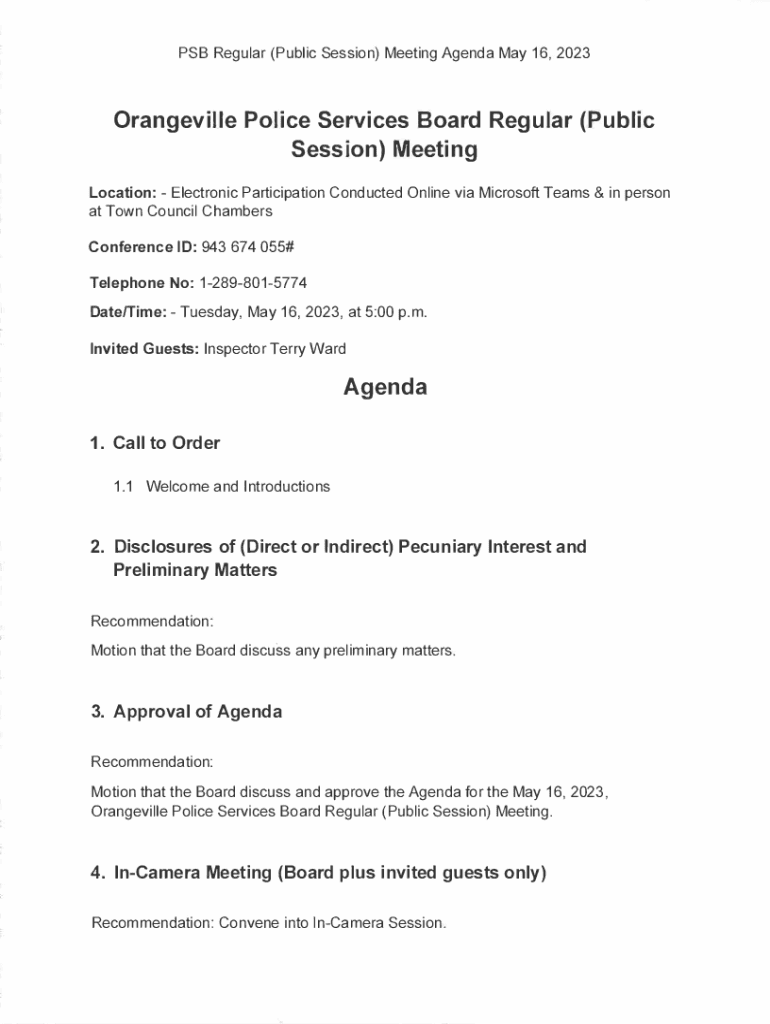 PSB Regular (Public Session) Meeting Agenda May 16, 2023

Orangeville Police Services Board Regular (Public Session) Meeting

Location: - Electronic Participation Conducted Online via Microsoft Teams & in person at Town Council Chambers

Conference ID: 943 674 055#

Telephone No: 1-289-801-5774

Date/Time: - Tuesday, May 16, 2023, at 5:00 p.m.

Invited Guests: Inspector Terry Ward

Agenda

1. Call to Order

1.1 Welcome and Introductions

2. Disclosures of (Direct or Indirect) Pecuniary Interest and Preliminary Matters

Recommendation:

Motion that the Board discuss any preliminary matters.

3. Approval of Agenda

Recommendation:

Motion that the Board discuss and approve the Agenda for the May 16, 2023, Orangeville Police Services Board Regular (Public Session) Meeting.

4. In-Camera Meeting (Board plus invited guests only)

Recommendation: Convene into In-Camera Session.